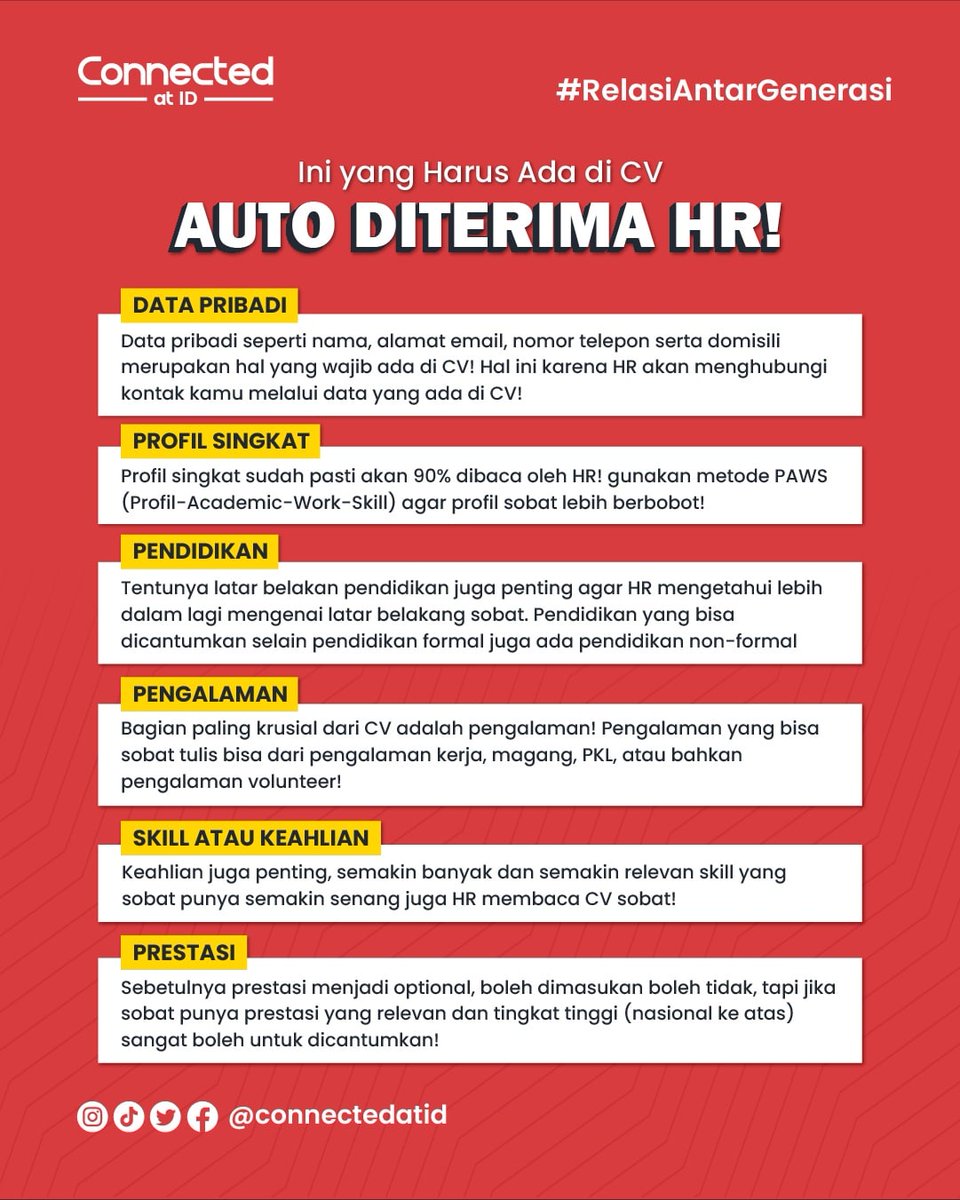 Connected
at ID

#RelasiAntarGenerasi

Ini yang Harus Ada di CV

AUTO DITERIMA HR!

DATA PRIBADI

Data pribadi seperti nama, alamat email, nomor telepon serta domisili merupakan hal yang wajib ada di CV! Hal ini karena HR akan menghubungi kontak kamu melalui data yang ada di CV!

PROFIL SINGKAT

Profil singkat sudah pasti akan 90% dibaca oleh HR! gunakan metode PAWS (Profil-Academic-Work-Skill) agar profil sobat lebih berbobot!

PENDIDIKAN

Tentunya latar belakan pendidikan juga penting agar HR mengetahui lebih dalam lagi mengenai latar belakang sobat. Pendidikan yang bisa dicantumkan selain pendidikan formal juga ada pendidikan non-formal

PENGALAMAN

Bagian paling krusial dari CV adalah pengalaman! Pengalaman yang bisa sobat tulis bisa dari pengalaman kerja, magang, PKL, atau bahkan pengalaman volunteer!

SKILL ATAU KEAHLIAN

Keahlian juga penting, semakin banyak dan semakin relevan skill yang sobat punya semakin senang juga HR membaca CV sobat!

PRESTASI

Sebetulnya prestasi menjadi optional, boleh dimasukan boleh tidak, tapi jika sobat punya prestasi yang relevan dan tingkat tinggi (nasional ke atas) sangat boleh untuk dicantumkan!

@connectedatid